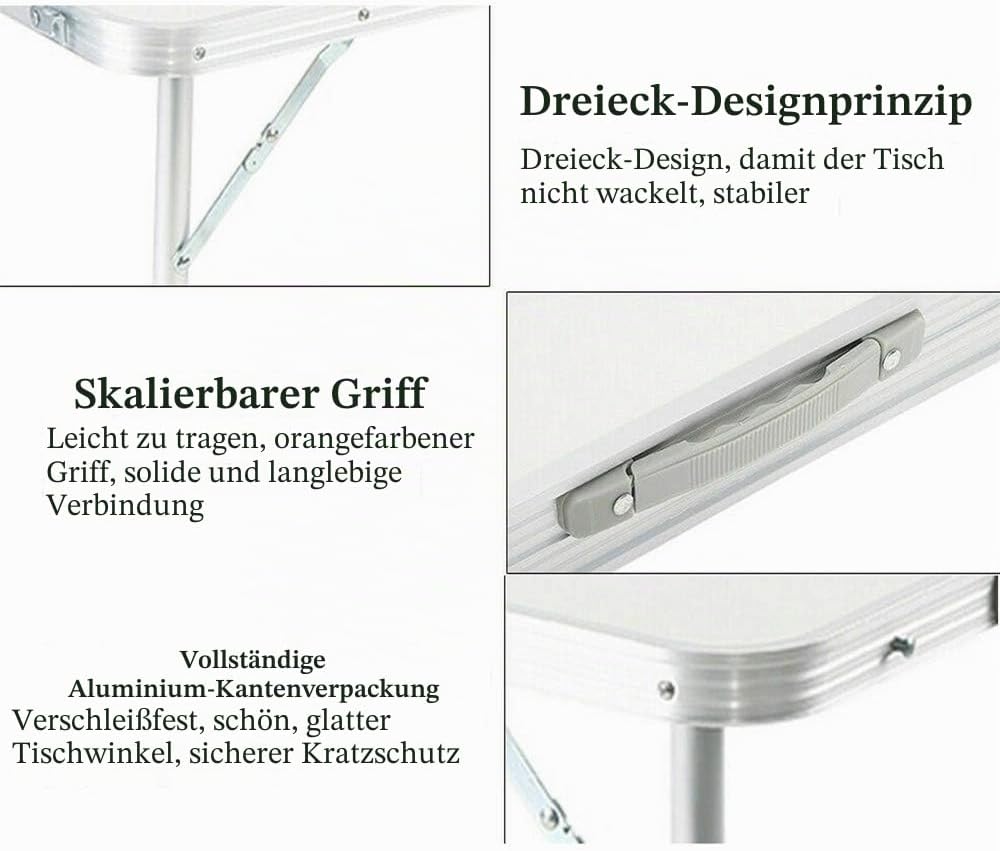 Dreieck-Designprinzip

Dreieck-Design, damit der Tisch nicht wackelt, stabiler

Skalierbarer Griff

Leicht zu tragen, orangefarbener Griff, solide und langlebige Verbindung

Vollständige Aluminium-Kantenverpackung

Verschleißfest, schön, glatter Tischwinkel, sicherer Kratzschutz